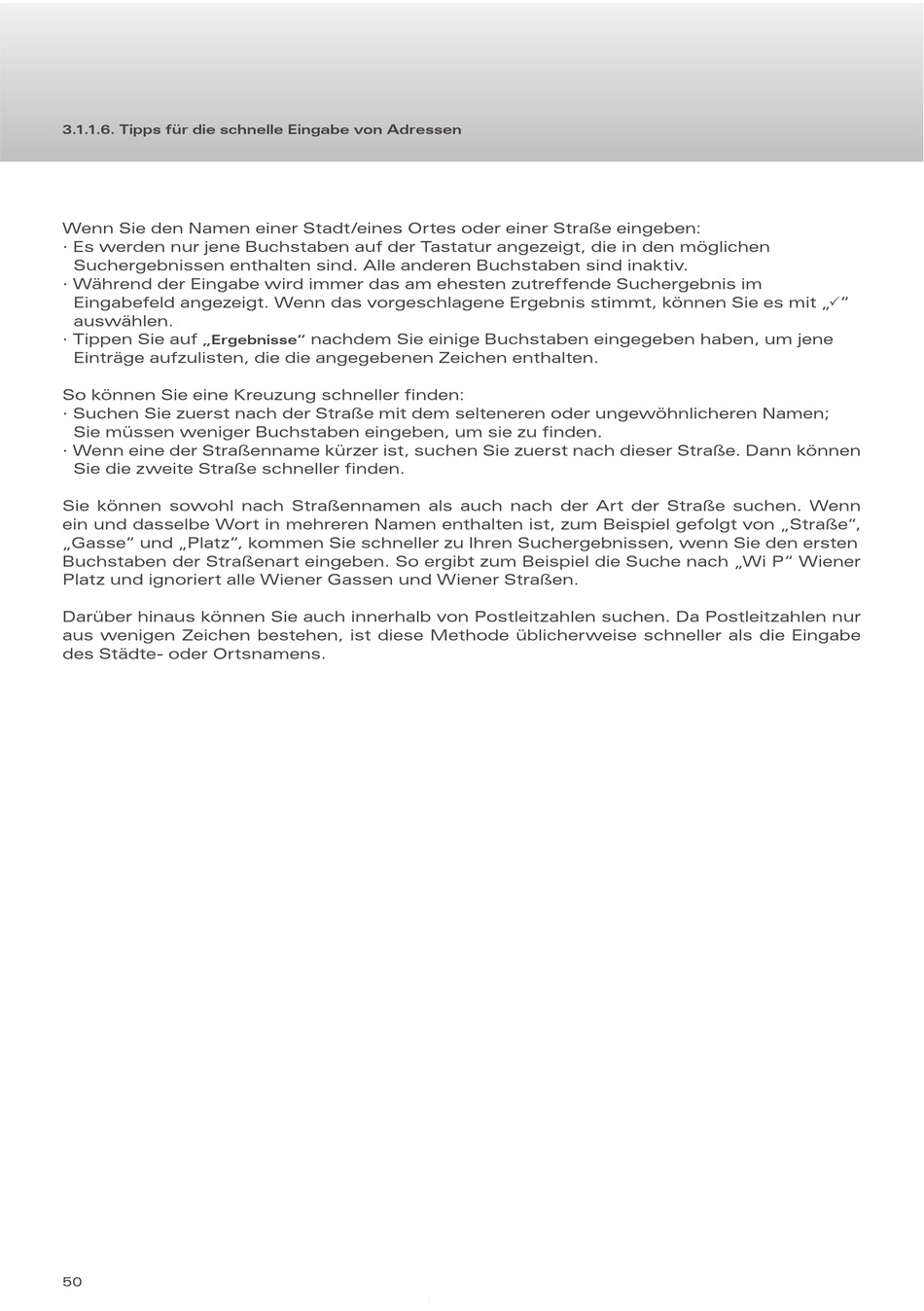 3.1.1.6. Tipps für die schnelle Eingabe von Adressen

Wenn Sie den Namen einer Stadt/eines Ortes oder einer Straße eingeben:
· Es werden nur jene Buchstaben auf der Tastatur angezeigt, die in den möglichen Suchergebnissen enthalten sind. Alle anderen Buchstaben sind inaktiv.
· Während der Eingabe wird immer das am ehesten zutreffende Suchergebnis im Eingabefeld angezeigt. Wenn das vorgeschlagene Ergebnis stimmt, können Sie es mit „✓“ auswählen.
· Tippen Sie auf „Ergebnisse“ nachdem Sie einige Buchstaben eingegeben haben, um jene Einträge aufzulisten, die die angegebenen Zeichen enthalten.

So können Sie eine Kreuzung schneller finden:
· Suchen Sie zuerst nach der Straße mit dem selteneren oder ungewöhnlicheren Namen; Sie müssen weniger Buchstaben eingeben, um sie zu finden.
· Wenn eine der Straßenname kürzer ist, suchen Sie zuerst nach dieser Straße. Dann können Sie die zweite Straße schneller finden.

Sie können sowohl nach Straßennamen als auch nach der Art der Straße suchen. Wenn ein und dasselbe Wort in mehreren Namen enthalten ist, zum Beispiel gefolgt von „Straße“, „Gasse“ und „Platz“, kommen Sie schneller zu Ihren Suchergebnissen, wenn Sie den ersten Buchstaben der Straßenart eingeben. So ergibt zum Beispiel die Suche nach „Wi P“ Wiener Platz und ignoriert alle Wiener Gassen und Wiener Straßen.

Darüber hinaus können Sie auch innerhalb von Postleitzahlen suchen. Da Postleitzahlen nur aus wenigen Zeichen bestehen, ist diese Methode üblicherweise schneller als die Eingabe des Städte- oder Ortsnamens.

50